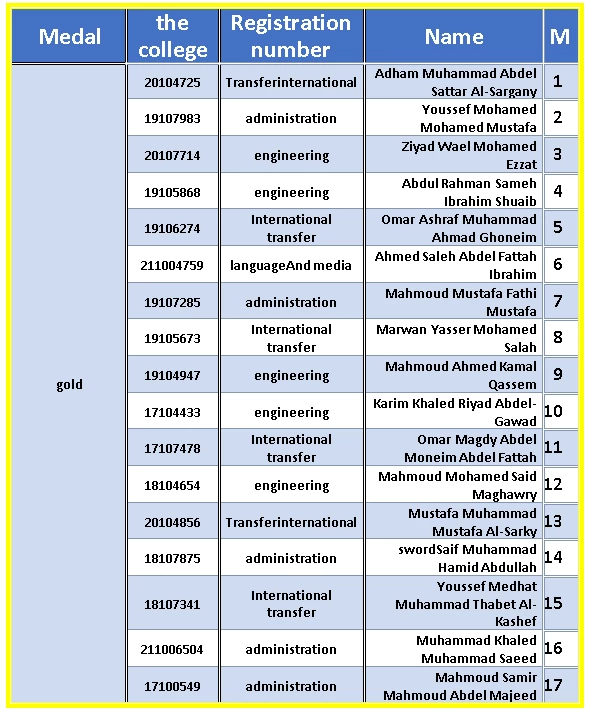 | Medal | the college | Registration number | Name | M |
|---|---|---|---|---|
| gold | 20104725 | Transferinternational | Adham Muhammad Abdel Sattar Al-Sargany | 1 |
| | 19107983 | administration | Youssef Mohamed Mohamed Mustafa | 2 |
| | 20107714 | engineering | Ziyad Wael Mohamed Ezzat | 3 |
| | 19105868 | engineering | Abdul Rahman Sameh Ibrahim Shuaib | 4 |
| | 19106274 | International transfer | Omar Ashraf Muhammad Ahmad Ghoneim | 5 |
| | 211004759 | languageAnd media | Ahmed Saleh Abdel Fattah Ibrahim | 6 |
| | 19107285 | administration | Mahmoud Mustafa Fathi Mustafa | 7 |
| | 19105673 | International transfer | Marwan Yasser Mohamed Salah | 8 |
| | 19104947 | engineering | Mahmoud Ahmed Kamal Qassem | 9 |
| | 17104433 | engineering | Karim Khaled Riyad Abdel-Gawad | 10 |
| | 17107478 | International transfer | Omar Magdy Abdel Moneim Abdel Fattah | 11 |
| | 18104654 | engineering | Mahmoud Mohamed Said Maghawry | 12 |
| | 20104856 | Transferinternational | Mustafa Muhammad Mustafa Al-Sarky | 13 |
| | 18107875 | administration | swordSaif Muhammad Hamid Abdullah | 14 |
| | 18107341 | International transfer | Youssef Medhat Muhammad Thabet Al-Kashef | 15 |
| | 211006504 | administration | Muhammad Khaled Muhammad Saeed | 16 |
| | 17100549 | administration | Mahmoud Samir Mahmoud Abdel Majeed | 17 |